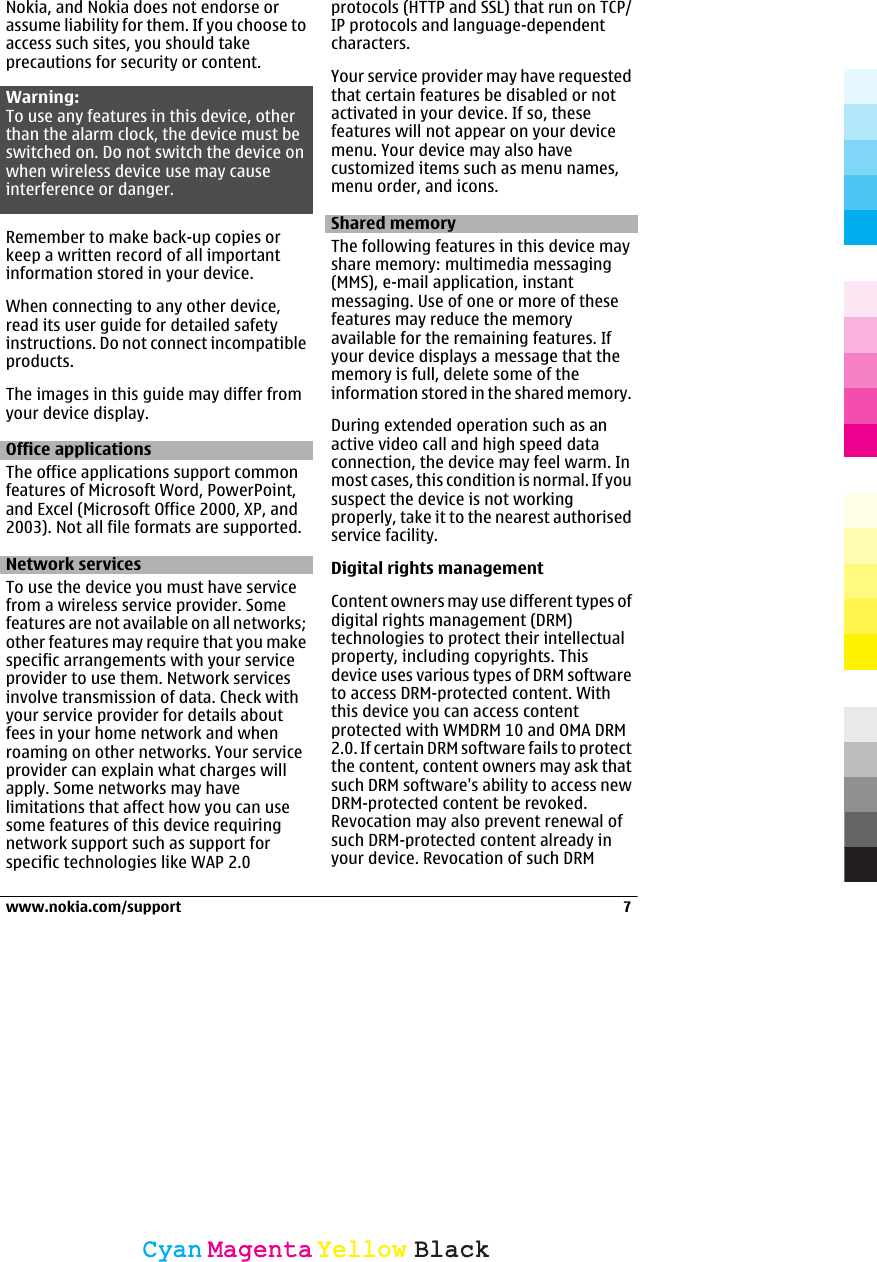 Nokia, and Nokia does not endorse or assume liability for them. If you choose to access such sites, you should take precautions for security or content.

Warning:
To use any features in this device, other than the alarm clock, the device must be switched on. Do not switch the device on when wireless device use may cause interference or danger.

Remember to make back-up copies or keep a written record of all important information stored in your device.

When connecting to any other device, read its user guide for detailed safety instructions. Do not connect incompatible products.

The images in this guide may differ from your device display.

Office applications
The office applications support common features of Microsoft Word, PowerPoint, and Excel (Microsoft Office 2000, XP, and 2003). Not all file formats are supported.

Network services
To use the device you must have service from a wireless service provider. Some features are not available on all networks; other features may require that you make specific arrangements with your service provider to use them. Network services involve transmission of data. Check with your service provider for details about fees in your home network and when roaming on other networks. Your service provider can explain what charges will apply. Some networks may have limitations that affect how you can use some features of this device requiring network support such as support for specific technologies like WAP 2.0 protocols (HTTP and SSL) that run on TCP/IP protocols and language-dependent characters.

Your service provider may have requested that certain features be disabled or not activated in your device. If so, these features will not appear on your device menu. Your device may also have customized items such as menu names, menu order, and icons.

Shared memory
The following features in this device may share memory: multimedia messaging (MMS), e-mail application, instant messaging. Use of one or more of these features may reduce the memory available for the remaining features. If your device displays a message that the memory is full, delete some of the information stored in the shared memory.

During extended operation such as an active video call and high speed data connection, the device may feel warm. In most cases, this condition is normal. If you suspect the device is not working properly, take it to the nearest authorised service facility.

Digital rights management

Content owners may use different types of digital rights management (DRM) technologies to protect their intellectual property, including copyrights. This device uses various types of DRM software to access DRM-protected content. With this device you can access content protected with WMDRM 10 and OMA DRM 2.0. If certain DRM software fails to protect the content, content owners may ask that such DRM software's ability to access new DRM-protected content be revoked. Revocation may also prevent renewal of such DRM-protected content already in your device. Revocation of such DRM

www.nokia.com/support 7

Cyan Magenta Yellow Black